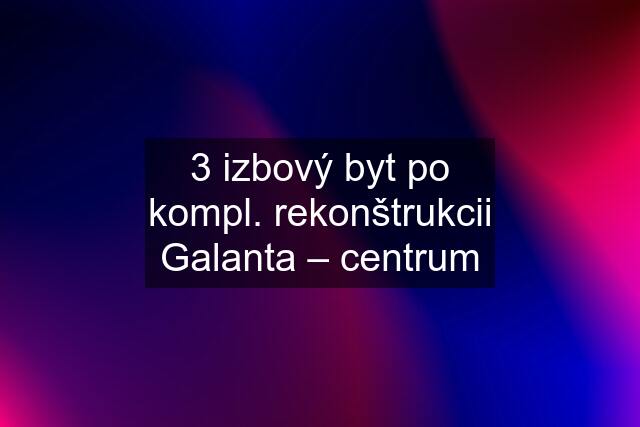 3 izbový byt po kompl. rekonštrukcii Galanta – centrum